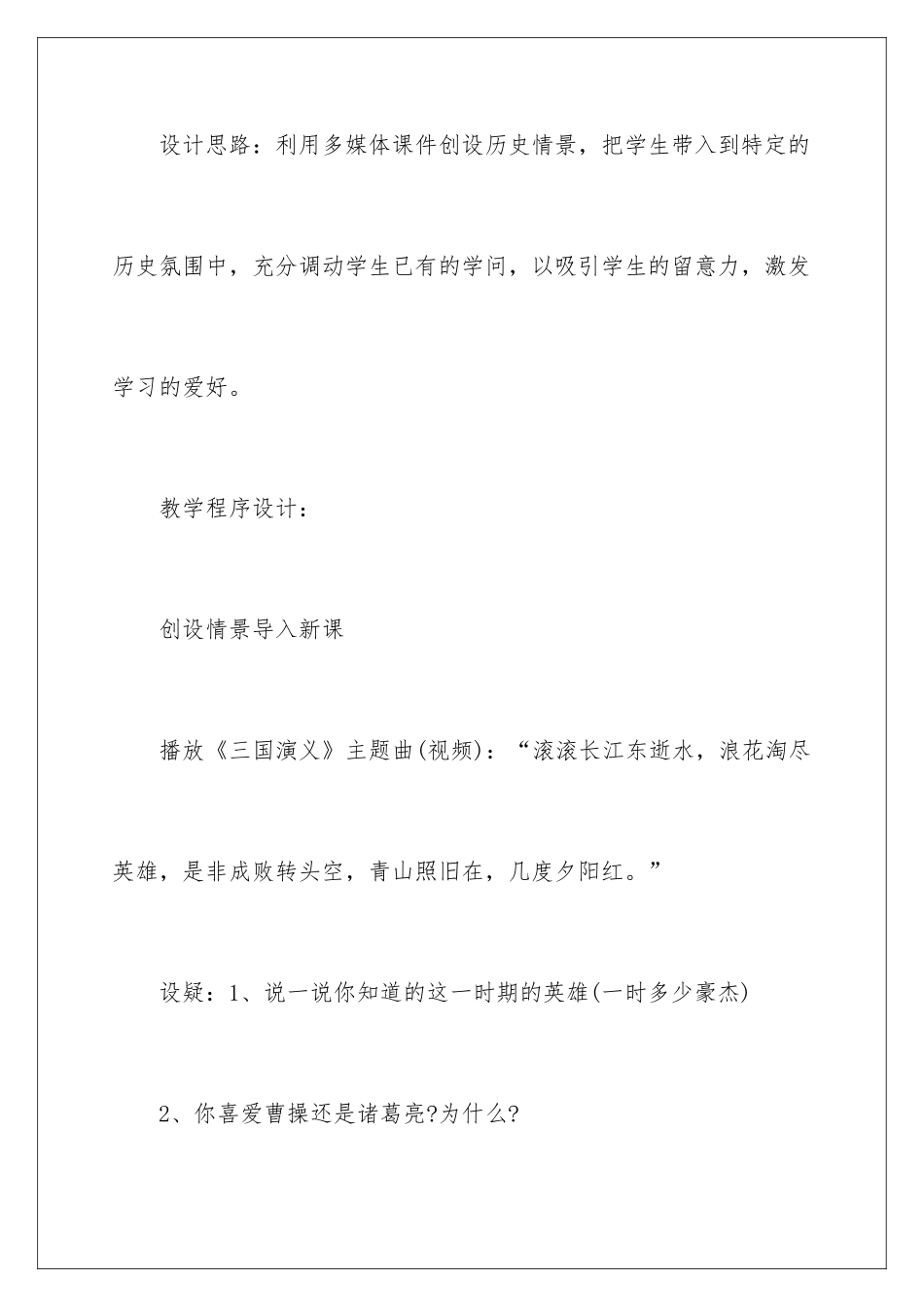 设计思路：利用多媒体课件创设历史情景，把学生带入到特定的历史氛围中，充分调动学生已有的学问，以吸引学生的留意力，激发学习的爱好。

教学程序设计：

创设情景导入新课

播放《三国演义》主题曲(视频)：“滚滚长江东逝水，浪花淘尽英雄，是非成败转头空，青山照旧在，几度夕阳红。”

设疑：1、说一说你知道的这一时期的英雄(一时多少豪杰)

2、你喜爱曹操还是诸葛亮?为什么?